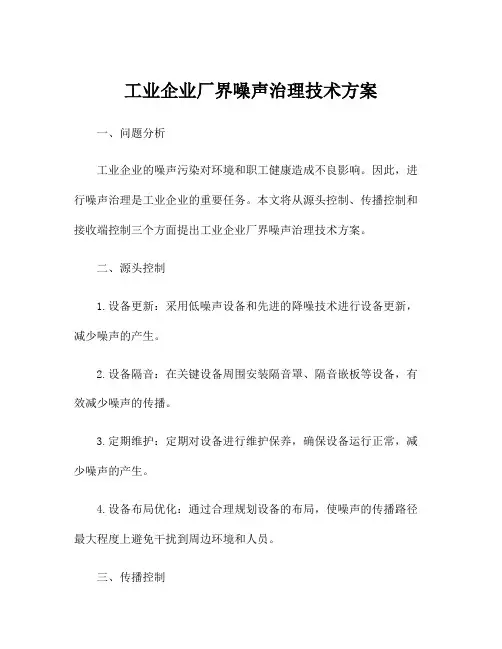 工业企业厂界噪声治理技术方案

一、问题分析

工业企业的噪声污染对环境和职工健康造成不良影响。因此，进行噪声治理是工业企业的重要任务。本文将从源头控制、传播控制和接收端控制三个方面提出工业企业厂界噪声治理技术方案。

二、源头控制

1. 设备更新：采用低噪声设备和先进的降噪技术进行设备更新，减少噪声的产生。

2. 设备隔音：在关键设备周围安装隔音罩、隔音嵌板等设备，有效减少噪声的传播。

3. 定期维护：定期对设备进行维护保养，确保设备运行正常，减少噪声的产生。

4. 设备布局优化：通过合理规划设备的布局，使噪声的传播路径最大程度上避免干扰到周边环境和人员。

三、传播控制